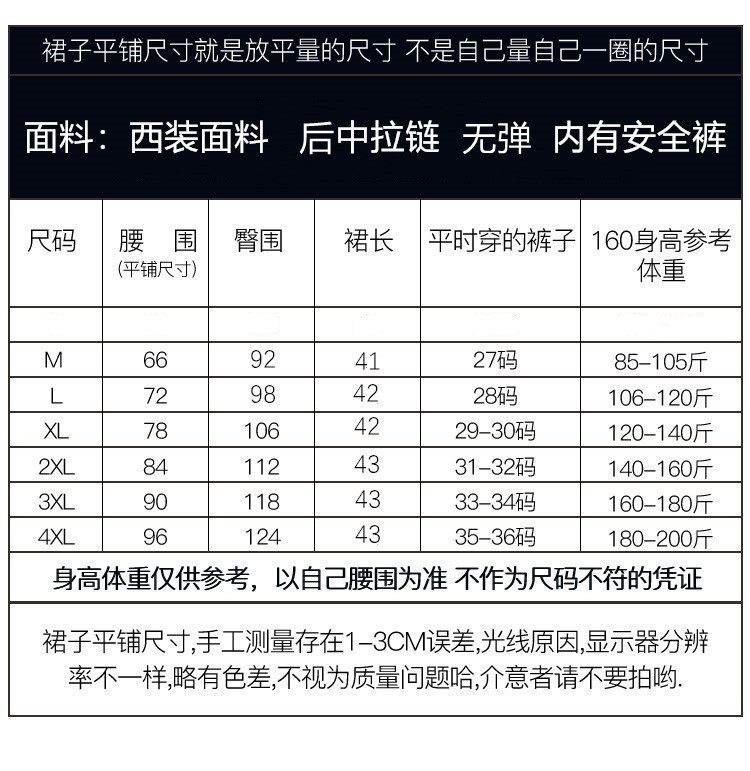 裙子平铺尺寸就是放平量的尺寸 不是自己量自己一圈的尺寸

面料：西装面料 后中拉链 无弹 内有安全裤

| 尺码 | 腰 围 (平铺尺寸) | 臀围 | 裙长 | 平时穿的裤子 | 160身高参考体重 |
|---|---|---|---|---|---|
| | | | | | |
| M | 66 | 92 | 41 | 27码 | 85–105斤 |
| L | 72 | 98 | 42 | 28码 | 106–120斤 |
| XL | 78 | 106 | 42 | 29–30码 | 120–140斤 |
| 2XL | 84 | 112 | 43 | 31–32码 | 140–160斤 |
| 3XL | 90 | 118 | 43 | 33–34码 | 160–180斤 |
| 4XL | 96 | 124 | 43 | 35–36码 | 180–200斤 |

身高体重仅供参考，以自己腰围为准 不作为尺码不符的凭证

裙子平铺尺寸,手工测量存在1–3CM误差,光线原因,显示器分辨率不一样,略有色差,不视为质量问题哈,介意者请不要拍哟.